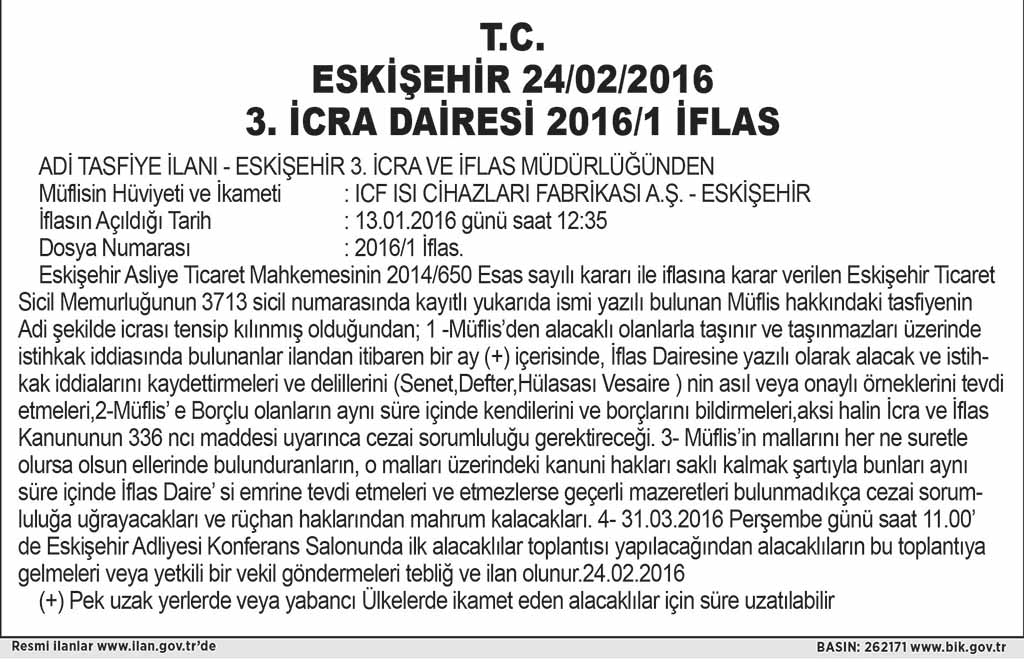 T.C.
ESKİŞEHİR 24/02/2016
3. İCRA DAİRESİ 2016/1 İFLAS

ADİ TASFİYE İLANI - ESKİŞEHİR 3. İCRA VE İFLAS MÜDÜRLÜĞÜNDEN
Müflisin Hüviyeti ve İkameti : ICF ISI CİHAZLARI FABRİKASI A.Ş. - ESKİŞEHİR
İflasın Açıldığı Tarih : 13.01.2016 günü saat 12:35
Dosya Numarası : 2016/1 İflas.

Eskişehir Asliye Ticaret Mahkemesinin 2014/650 Esas sayılı kararı ile iflasına karar verilen Eskişehir Ticaret Sicil Memurluğunun 3713 sicil numarasında kayıtlı yukarıda ismi yazılı bulunan Müflis hakkındaki tasfiyenin Adi şekilde icrası tensip kılınmış olduğundan; 1 -Müflis'den alacaklı olanlarla taşınır ve taşınmazları üzerinde istihkak iddiasında bulunanlar ilandan itibaren bir ay (+) içerisinde, İflas Dairesine yazılı olarak alacak ve istihkak iddialarını kaydettirmeleri ve delillerini (Senet,Defter,Hülasası Vesaire ) nin asıl veya onaylı örneklerini tevdi etmeleri,2-Müflis' e Borçlu olanların aynı süre içinde kendilerini ve borçlarını bildirmeleri,aksi halin İcra ve İflas Kanununun 336 ncı maddesi uyarınca cezai sorumluluğu gerektireceği. 3- Müflis'in mallarını her ne suretle olursa olsun ellerinde bulunduranların, o malları üzerindeki kanuni hakları saklı kalmak şartıyla bunları aynı süre içinde İflas Daire' si emrine tevdi etmeleri ve etmezlerse geçerli mazeretleri bulunmadıkça cezai sorumluluğa uğrayacakları ve rüçhan haklarından mahrum kalacakları. 4- 31.03.2016 Perşembe günü saat 11.00' de Eskişehir Adliyesi Konferans Salonunda ilk alacaklılar toplantısı yapılacağından alacaklıların bu toplantıya gelmeleri veya yetkili bir vekil göndermeleri tebliğ ve ilan olunur.24.02.2016

(+) Pek uzak yerlerde veya yabancı Ülkelerde ikamet eden alacaklılar için süre uzatılabilir

Resmi ilanlar www.ilan.gov.tr'de
BASIN: 262171 www.bik.gov.tr